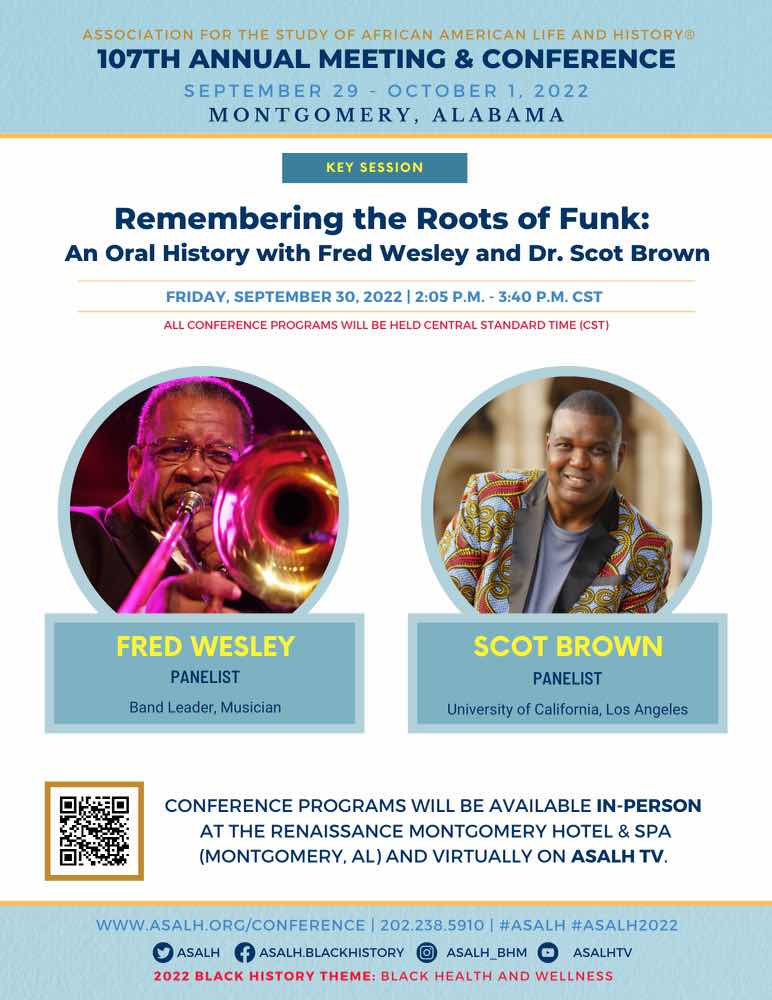 ASSOCIATION FOR THE STUDY OF AFRICAN AMERICAN LIFE AND HISTORY®
107TH ANNUAL MEETING & CONFERENCE
SEPTEMBER 29 - OCTOBER 1, 2022
MONTGOMERY, ALABAMA

KEY SESSION

Remembering the Roots of Funk:
An Oral History with Fred Wesley and Dr. Scot Brown

FRIDAY, SEPTEMBER 30, 2022 | 2:05 P.M. - 3:40 P.M. CST
ALL CONFERENCE PROGRAMS WILL BE HELD CENTRAL STANDARD TIME (CST)

FRED WESLEY
PANELIST
Band Leader, Musician

SCOT BROWN
PANELIST
University of California, Los Angeles

CONFERENCE PROGRAMS WILL BE AVAILABLE IN-PERSON AT THE RENAISSANCE MONTGOMERY HOTEL & SPA (MONTGOMERY, AL) AND VIRTUALLY ON ASALH TV.

WWW.ASALH.ORG/CONFERENCE | 202.238.5910 | #ASALH #ASALH2022
ASALH ASALH.BLACKHISTORY ASALH_BHM ASALHTV
2022 BLACK HISTORY THEME: BLACK HEALTH AND WELLNESS